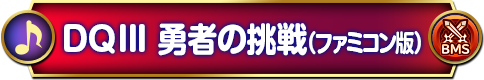 DQIII 勇者の挑戦(ファミコン版)

BMS